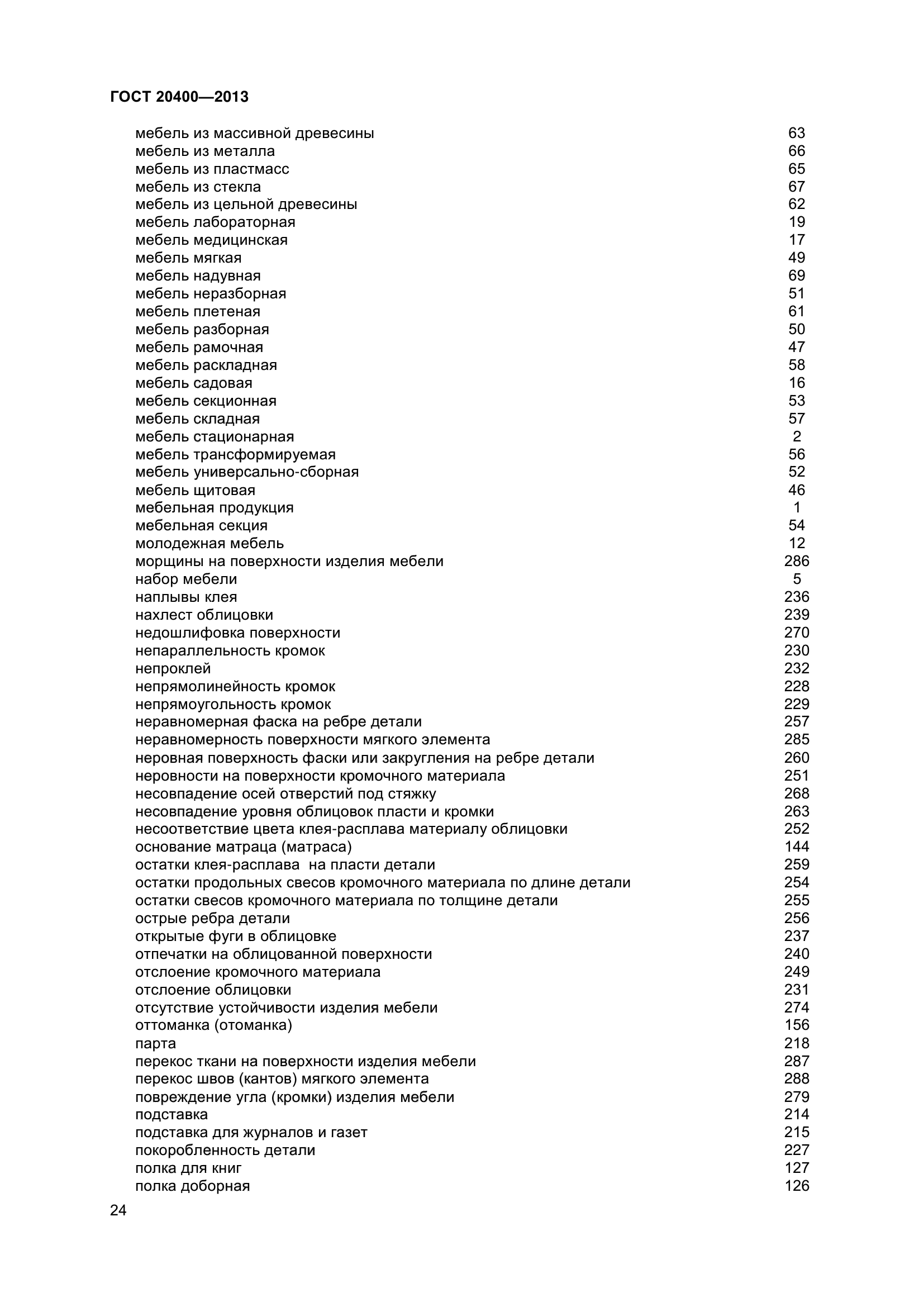 ГОСТ 20400—2013

мебель из массивной древесины 63
мебель из металла 66
мебель из пластмасс 65
мебель из стекла 67
мебель из цельной древесины 62
мебель лабораторная 19
мебель медицинская 17
мебель мягкая 49
мебель надувная 69
мебель неразборная 51
мебель плетеная 61
мебель разборная 50
мебель рамочная 47
мебель раскладная 58
мебель садовая 16
мебель секционная 53
мебель складная 57
мебель стационарная 2
мебель трансформируемая 56
мебель универсально-сборная 52
мебель щитовая 46
мебельная продукция 1
мебельная секция 54
молодежная мебель 12
морщины на поверхности изделия мебели 286
набор мебели 5
наплывы клея 236
нахлест облицовки 239
недошлифовка поверхности 270
непараллельность кромок 230
непроклей 232
непрямолинейность кромок 228
непрямоугольность кромок 229
неравномерная фаска на ребре детали 257
неравномерность поверхности мягкого элемента 285
неровная поверхность фаски или закругления на ребре детали 260
неровности на поверхности кромочного материала 251
несовпадение осей отверстий под стяжку 268
несовпадение уровня облицовок пласти и кромки 263
несоответствие цвета клея-расплава материалу облицовки 252
основание матраца (матраса) 144
остатки клея-расплава на пласти детали 259
остатки продольных свесов кромочного материала по длине детали 254
остатки свесов кромочного материала по толщине детали 255
острые ребра детали 256
открытые фуги в облицовке 237
отпечатки на облицованной поверхности 240
отслоение кромочного материала 249
отслоение облицовки 231
отсутствие устойчивости изделия мебели 274
оттоманка (отоманка) 156
парта 218
перекос ткани на поверхности изделия мебели 287
перекос швов (кантов) мягкого элемента 288
повреждение угла (кромки) изделия мебели 279
подставка 214
подставка для журналов и газет 215
покоробленность детали 227
полка для книг 127
полка доборная 126

24